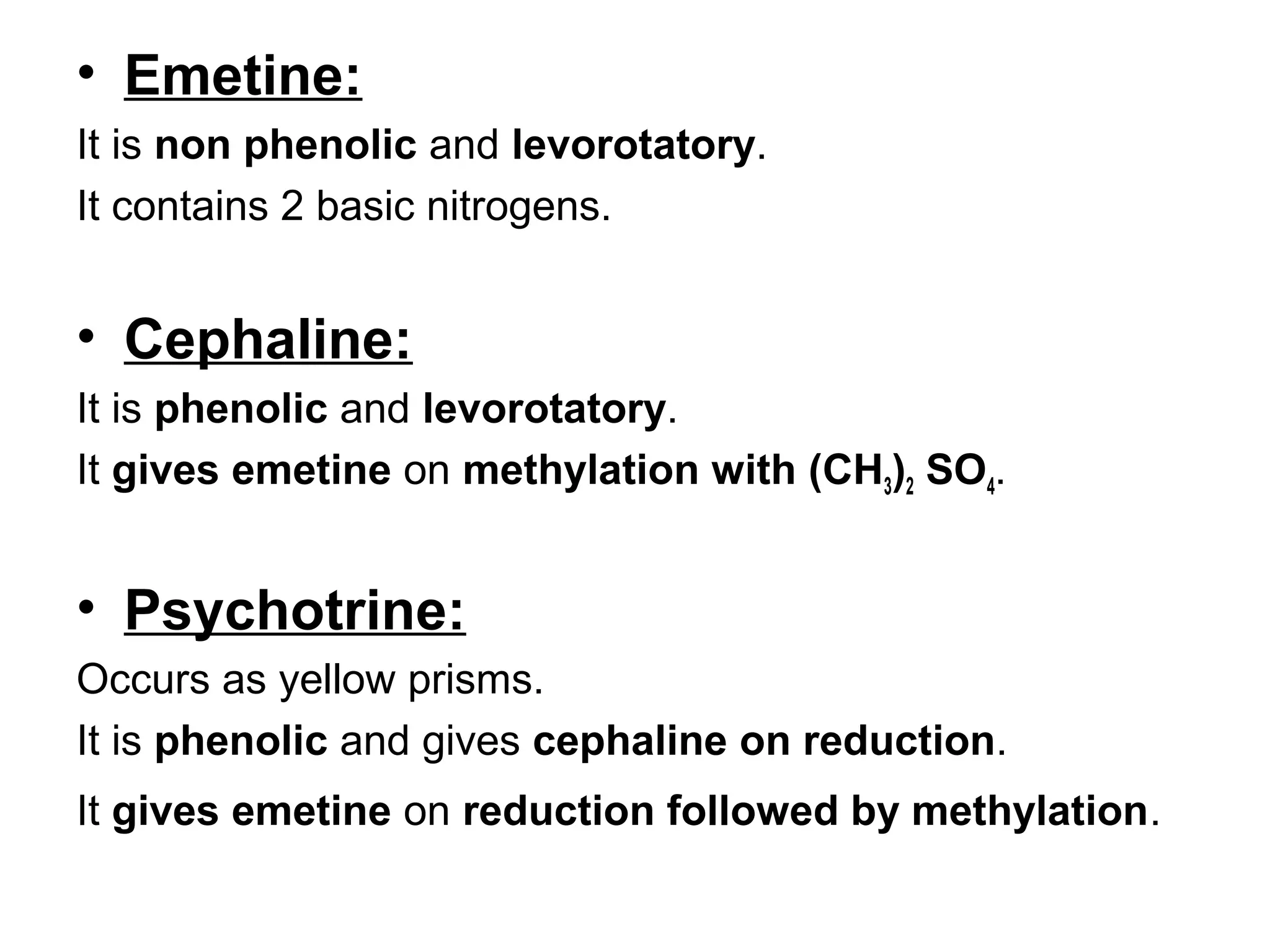 • Emetine:

It is non phenolic and levorotatory.

It contains 2 basic nitrogens.

• Cephaline:

It is phenolic and levorotatory.

It gives emetine on methylation with $(CH_3)_2 SO_4$.

• Psychotrine:

Occurs as yellow prisms.

It is phenolic and gives cephaline on reduction.

It gives emetine on reduction followed by methylation.